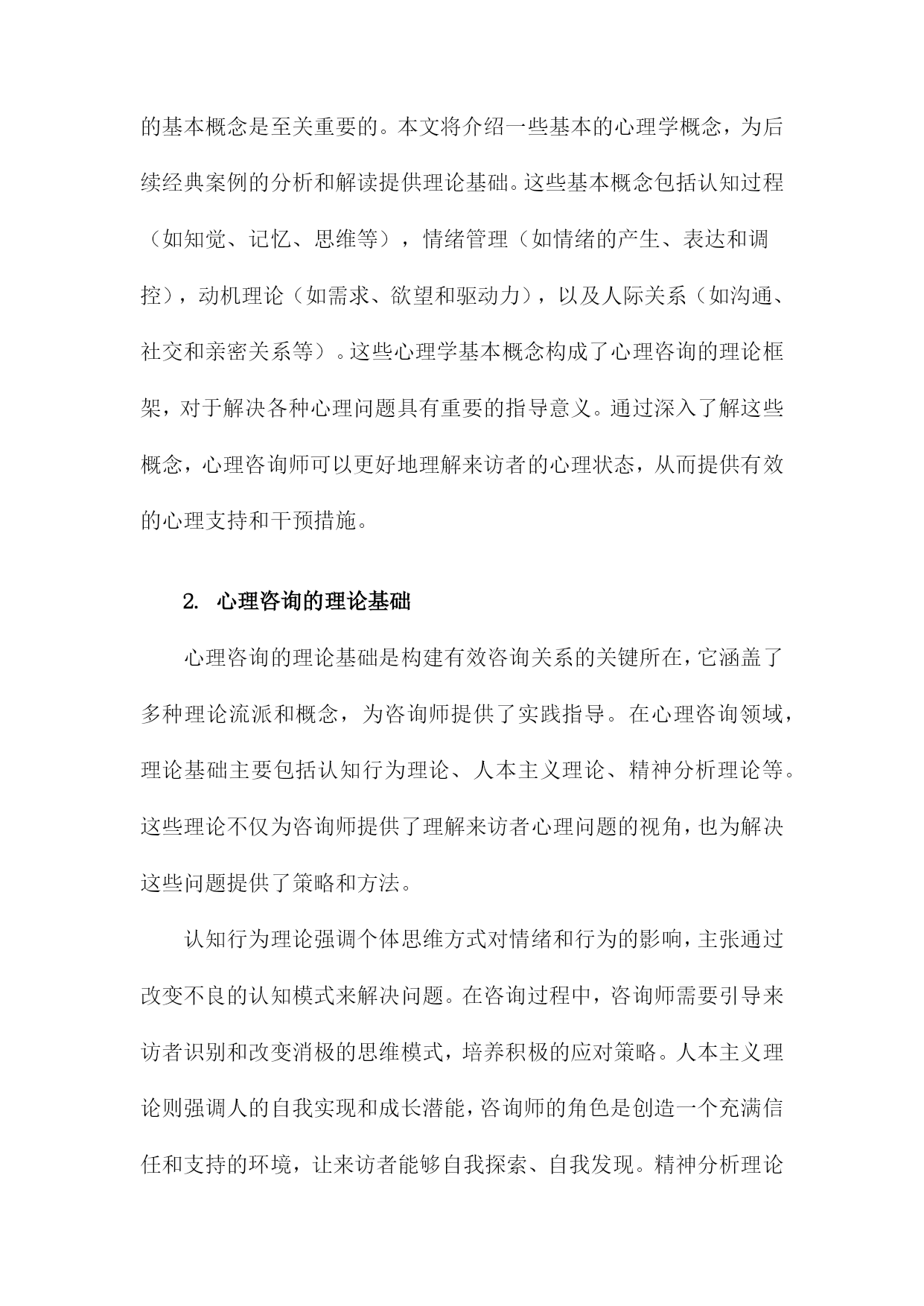 的基本概念是至关重要的。本文将介绍一些基本的心理学概念，为后续经典案例的分析和解读提供理论基础。这些基本概念包括认知过程（如知觉、记忆、思维等），情绪管理（如情绪的产生、表达和调控），动机理论（如需求、欲望和驱动力），以及人际关系（如沟通、社交和亲密关系等）。这些心理学基本概念构成了心理咨询的理论框架，对于解决各种心理问题具有重要的指导意义。通过深入了解这些概念，心理咨询师可以更好地理解来访者的心理状态，从而提供有效的心理支持和干预措施。

2. 心理咨询的理论基础

心理咨询的理论基础是构建有效咨询关系的关键所在，它涵盖了多种理论流派和概念，为咨询师提供了实践指导。在心理咨询领域，理论基础主要包括认知行为理论、人本主义理论、精神分析理论等。这些理论不仅为咨询师提供了理解来访者心理问题的视角，也为解决这些问题提供了策略和方法。

认知行为理论强调个体思维方式对情绪和行为的影响，主张通过改变不良的认知模式来解决问题。在咨询过程中，咨询师需要引导来访者识别和改变消极的思维模式，培养积极的应对策略。人本主义理论则强调人的自我实现和成长潜能，咨询师的角色是创造一个充满信任和支持的环境，让来访者能够自我探索、自我发现。精神分析理论